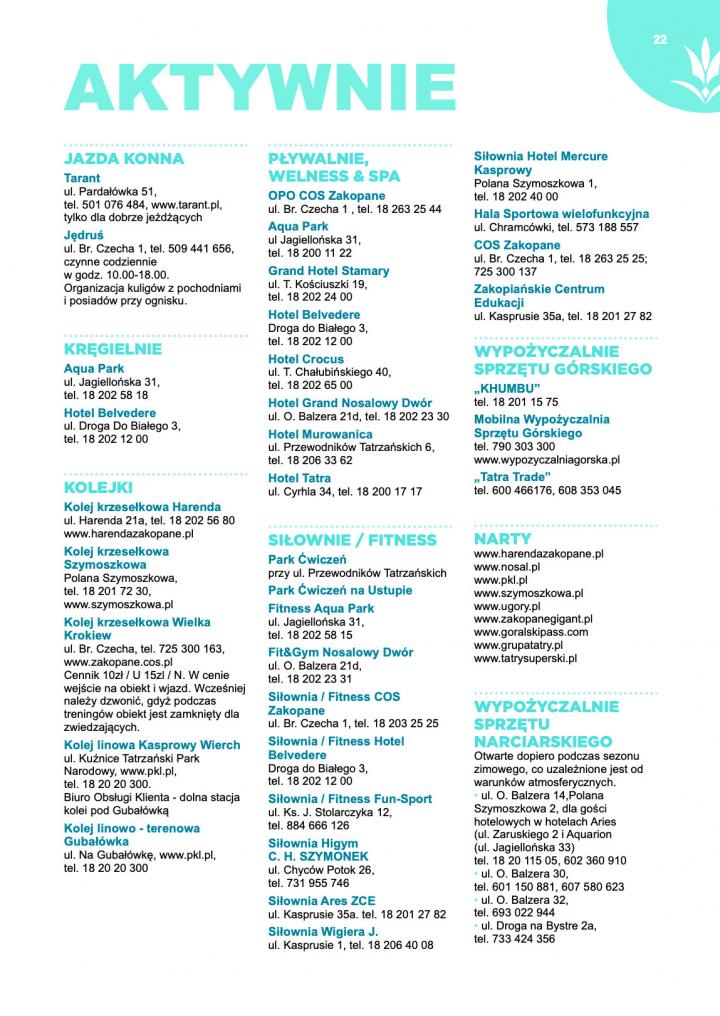 22

AKTYWNIE

JAZDA KONNA

Tarant
ul. Pardałówka 51, tel. 501 076 484, www.tarant.pl, tylko dla dobrze jeżdżących

Jędruś
ul. Br. Czecha 1, tel. 509 441 656, czynne codziennie w godz. 10.00-18.00. Organizacja kuligów z pochodniami i posiadów przy ognisku.

KRĘGIELNIE

Aqua Park
ul. Jagiellońska 31, tel. 18 202 58 18

Hotel Belvedere
ul. Droga Do Białego 3, tel. 18 202 12 00

KOLEJKI

Kolej krzesełkowa Harenda
ul. Harenda 21a, tel. 18 202 56 80 www.harendazakopane.pl

Kolej krzesełkowa Szymoszkowa
Polana Szymoszkowa, tel. 18 201 72 30, www.szymoszkowa.pl

Kolej krzesełkowa Wielka Krokiew
ul. Br. Czecha, tel. 725 300 163, www.zakopane.cos.pl Cennik 10zł / U 15zł / N. W cenie wejście na obiekt i wjazd. Wcześniej należy dzwonić, gdyż podczas treningów obiekt jest zamknięty dla zwiedzających.

Kolej linowa Kasprowy Wierch
ul. Kuźnice Tatrzański Park Narodowy, www.pkl.pl, tel. 18 20 20 300. Biuro Obsługi Klienta - dolna stacja kolei pod Gubałówką

Kolej linowo - terenowa Gubałówka
ul. Na Gubałówkę, www.pkl.pl, tel. 18 20 20 300

PŁYWALNIE, WELNESS & SPA

OPO COS Zakopane
ul. Br. Czecha 1 , tel. 18 263 25 44

Aqua Park
ul Jagiellońska 31, tel. 18 200 11 22

Grand Hotel Stamary
ul. T. Kościuszki 19, tel. 18 202 24 00

Hotel Belvedere
Droga do Białego 3, tel. 18 202 12 00

Hotel Crocus
ul. T. Chałubińskiego 40, tel. 18 202 65 00

Hotel Grand Nosalowy Dwór
ul. O. Balzera 21d, tel. 18 202 23 30

Hotel Murowanica
ul. Przewodników Tatrzańskich 6, tel. 18 206 33 62

Hotel Tatra
ul. Cyrhla 34, tel. 18 200 17 17

SIŁOWNIE / FITNESS

Park Ćwiczeń
przy ul. Przewodników Tatrzańskich

Park Ćwiczeń na Ustupie

Fitness Aqua Park
ul. Jagiellońska 31, tel. 18 202 58 15

Fit&Gym Nosalowy Dwór
ul. O. Balzera 21d, tel. 18 202 23 31

Siłownia / Fitness COS Zakopane
ul. Br. Czecha 1, tel. 18 203 25 25

Siłownia / Fitness Hotel Belvedere
Droga do Białego 3, tel. 18 202 12 00

Siłownia / Fitness Fun-Sport
ul. Ks. J. Stolarczyka 12, tel. 884 666 126

Siłownia Higym C. H. SZYMONEK
ul. Chyców Potok 26, tel. 731 955 746

Siłownia Ares ZCE
ul. Kasprusie 35a. tel. 18 201 27 82

Siłownia Wigiera J.
ul. Kasprusie 1, tel. 18 206 40 08

Siłownia Hotel Mercure Kasprowy
Polana Szymoszkowa 1, tel. 18 202 40 00

Hala Sportowa wielofunkcyjna
ul. Chramcówki, tel. 573 188 557

COS Zakopane
ul. Br. Czecha 1, tel. 18 263 25 25; 725 300 137

Zakopiańskie Centrum Edukacji
ul. Kasprusie 35a, tel. 18 201 27 82

WYPOŻYCZALNIE SPRZĘTU GÓRSKIEGO

„KHUMBU"
tel. 18 201 15 75

Mobilna Wypożyczalnia Sprzętu Górskiego
tel. 790 303 300 www.wypozyczalniagorska.pl

„Tatra Trade"
tel. 600 466176, 608 353 045

NARTY

www.harendazakopane.pl
www.nosal.pl
www.pkl.pl
www.szymoszkowa.pl
www.ugory.pl
www.zakopanegigant.pl
www.goralskipass.com
www.grupatatry.pl
www.tatrysuperski.pl

WYPOŻYCZALNIE SPRZĘTU NARCIARSKIEGO

Otwarte dopiero podczas sezonu zimowego, co uzależnione jest od warunków atmosferycznych.
◦ ul. O. Balzera 14,Polana Szymoszkowa 2, dla gości hotelowych w hotelach Aries (ul. Zaruskiego 2 i Aquarion (ul. Jagiellońska 33) tel. 18 20 115 05, 602 360 910
◦ ul. O. Balzera 30, tel. 601 150 881, 607 580 623
◦ ul. O. Balzera 32, tel. 693 022 944
◦ ul. Droga na Bystre 2a, tel. 733 424 356